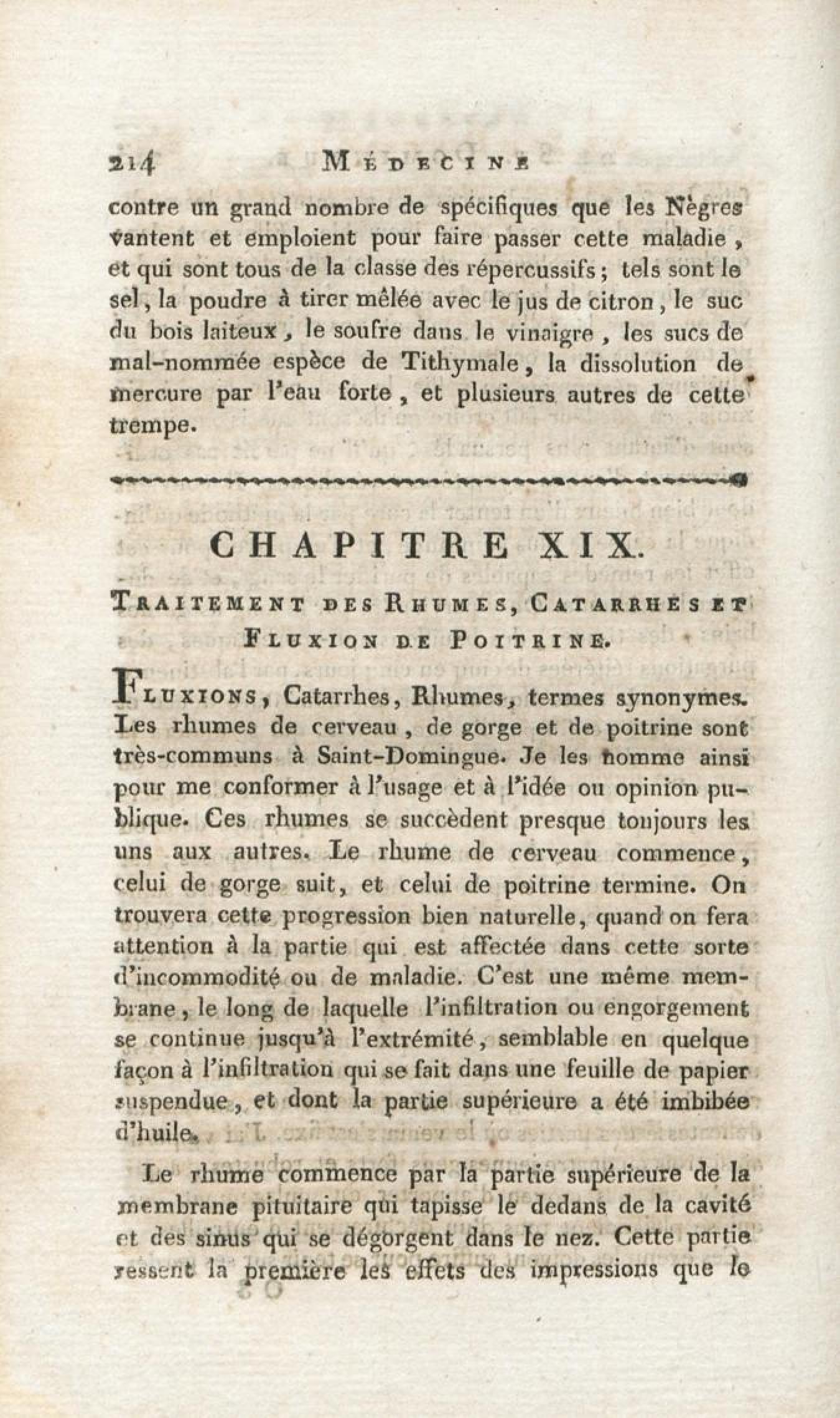 214 MÉDECINE

contre un grand nombre de spécifiques que les Nègres vantent et emploient pour faire passer cette maladie, et qui sont tous de la classe des répercussifs; tels sont le sel, la poudre à tirer mêlée avec le jus de citron, le suc du bois laiteux, le soufre dans le vinaigre, les sucs de mal-nommée espèce de Tithymale, la dissolution de mercure par l'eau forte, et plusieurs autres de cette trempe.

CHAPITRE XIX.

TRAITEMENT DES RHUMES, CATARRHES ET FLUXION DE POITRINE.

FLUXIONS, Catarrhes, Rhumes, termes synonymes. Les rhumes de cerveau, de gorge et de poitrine sont très-communs à Saint-Domingue. Je les nomme ainsi pour me conformer à l'usage et à l'idée ou opinion publique. Ces rhumes se succèdent presque toujours les uns aux autres. Le rhume de cerveau commence, celui de gorge suit, et celui de poitrine termine. On trouvera cette progression bien naturelle, quand on fera attention à la partie qui est affectée dans cette sorte d'incommodité ou de maladie. C'est une même membrane, le long de laquelle l'infiltration ou engorgement se continue jusqu'à l'extrémité, semblable en quelque façon à l'infiltration qui se fait dans une feuille de papier suspendue, et dont la partie supérieure a été imbibée d'huile.

Le rhume commence par la partie supérieure de la membrane pituitaire qui tapisse le dedans de la cavité et des sinus qui se dégorgent dans le nez. Cette partie ressent la première les effets des impressions que le